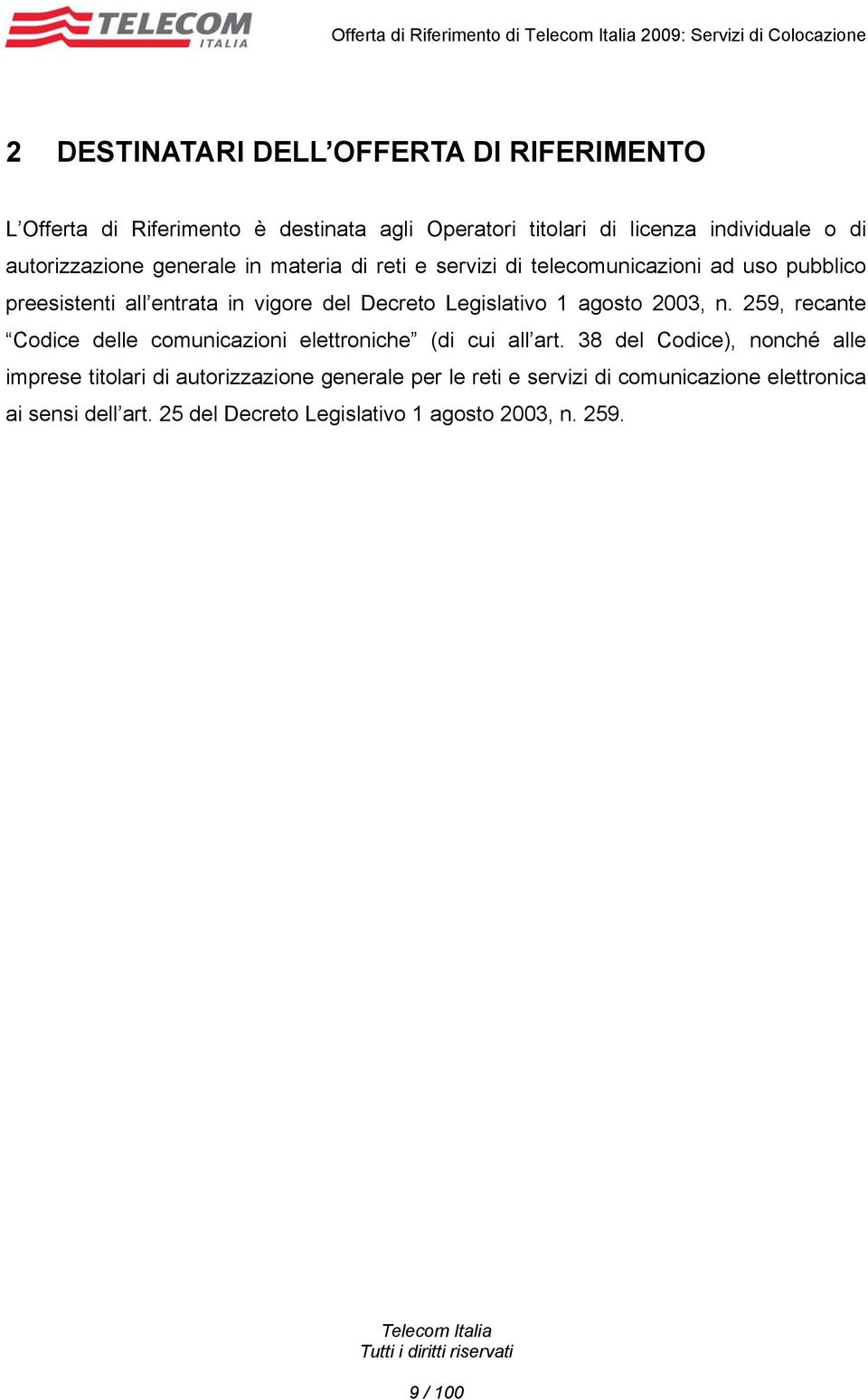 TELECOM ITALIA

Offerta di Riferimento di Telecom Italia 2009: Servizi di Colocazione

2 DESTINATARI DELL’OFFERTA DI RIFERIMENTO

L’Offerta di Riferimento è destinata agli Operatori titolari di licenza individuale o di autorizzazione generale in materia di reti e servizi di telecomunicazioni ad uso pubblico preesistenti all’entrata in vigore del Decreto Legislativo 1 agosto 2003, n. 259, recante “Codice delle comunicazioni elettroniche” (di cui all’art. 38 del Codice), nonché alle imprese titolari di autorizzazione generale per le reti e servizi di comunicazione elettronica ai sensi dell’art. 25 del Decreto Legislativo 1 agosto 2003, n. 259.

Telecom Italia
Tutti i diritti riservati

9 / 100